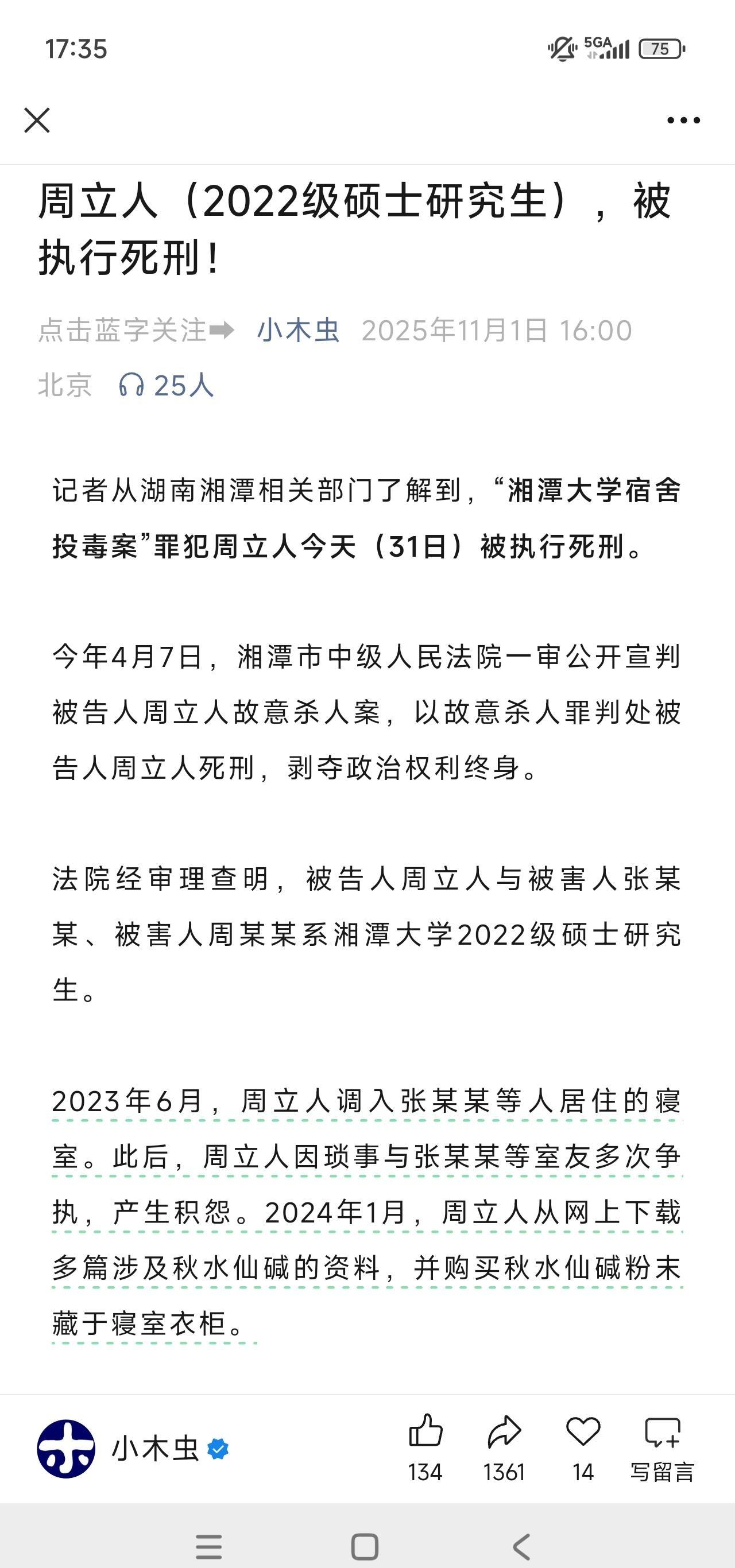 17:35

5GA 75

周立人（2022级硕士研究生），被执行死刑！

点击蓝字关注➡ 小木虫 2025年11月1日 16:00 北京 25人

记者从湖南湘潭相关部门了解到，“湘潭大学宿舍投毒案”罪犯周立人今天（31日）被执行死刑。

今年4月7日，湘潭市中级人民法院一审公开宣判被告人周立人故意杀人案，以故意杀人罪判处被告人周立人死刑，剥夺政治权利终身。

法院经审理查明，被告人周立人与被害人张某某、被害人周某某系湘潭大学2022级硕士研究生。

2023年6月，周立人调入张某某等人居住的寝室。此后，周立人因琐事与张某某等室友多次争执，产生积怨。2024年1月，周立人从网上下载多篇涉及秋水仙碱的资料，并购买秋水仙碱粉末藏于寝室衣柜。

小木虫 134 1361 14 写留言